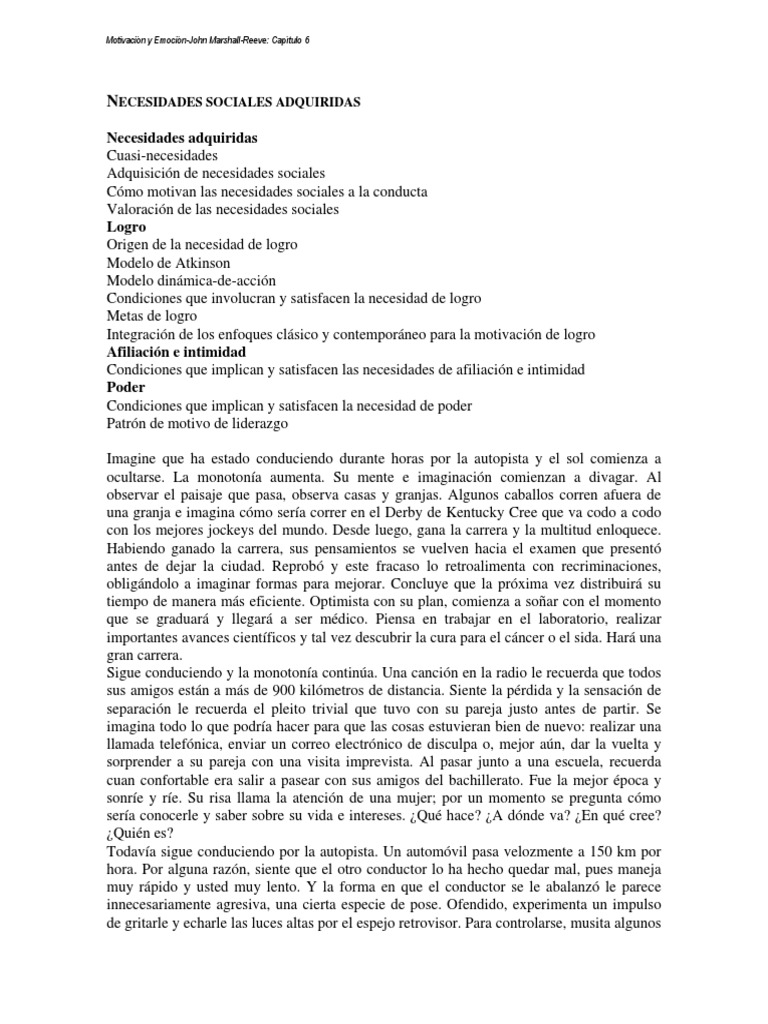 Motivación y Emoción-John Marshall-Reeve: Capítulo 6

NECESIDADES SOCIALES ADQUIRIDAS

Necesidades adquiridas
Cuasi-necesidades
Adquisición de necesidades sociales
Cómo motivan las necesidades sociales a la conducta
Valoración de las necesidades sociales
Logro
Origen de la necesidad de logro
Modelo de Atkinson
Modelo dinámica-de-acción
Condiciones que involucran y satisfacen la necesidad de logro
Metas de logro
Integración de los enfoques clásico y contemporáneo para la motivación de logro
Afiliación e intimidad
Condiciones que implican y satisfacen las necesidades de afiliación e intimidad
Poder
Condiciones que implican y satisfacen la necesidad de poder
Patrón de motivo de liderazgo

Imagine que ha estado conduciendo durante horas por la autopista y el sol comienza a ocultarse. La monotonía aumenta. Su mente e imaginación comienzan a divagar. Al observar el paisaje que pasa, observa casas y granjas. Algunos caballos corren afuera de una granja e imagina cómo sería correr en el Derby de Kentucky Cree que va codo a codo con los mejores jockeys del mundo. Desde luego, gana la carrera y la multitud enloquece. Habiendo ganado la carrera, sus pensamientos se vuelven hacia el examen que presentó antes de dejar la ciudad. Reprobó y este fracaso lo retroalimenta con recriminaciones, obligándolo a imaginar formas para mejorar. Concluye que la próxima vez distribuirá su tiempo de manera más eficiente. Optimista con su plan, comienza a soñar con el momento que se graduará y llegará a ser médico. Piensa en trabajar en el laboratorio, realizar importantes avances científicos y tal vez descubrir la cura para el cáncer o el sida. Hará una gran carrera.
Sigue conduciendo y la monotonía continúa. Una canción en la radio le recuerda que todos sus amigos están a más de 900 kilómetros de distancia. Siente la pérdida y la sensación de separación le recuerda el pleito trivial que tuvo con su pareja justo antes de partir. Se imagina todo lo que podría hacer para que las cosas estuvieran bien de nuevo: realizar una llamada telefónica, enviar un correo electrónico de disculpa o, mejor aún, dar la vuelta y sorprender a su pareja con una visita imprevista. Al pasar junto a una escuela, recuerda cuan confortable era salir a pasear con sus amigos del bachillerato. Fue la mejor época y sonríe y ríe. Su risa llama la atención de una mujer; por un momento se pregunta cómo sería conocerle y saber sobre su vida e intereses. ¿Qué hace? ¿A dónde va? ¿En qué cree? ¿Quién es?
Todavía sigue conduciendo por la autopista. Un automóvil pasa velozmente a 150 km por hora. Por alguna razón, siente que el otro conductor lo ha hecho quedar mal, pues maneja muy rápido y usted muy lento. Y la forma en que el conductor se le abalanzó le parece innecesariamente agresiva, una cierta especie de pose. Ofendido, experimenta un impulso de gritarle y echarle las luces altas por el espejo retrovisor. Para controlarse, musita algunos